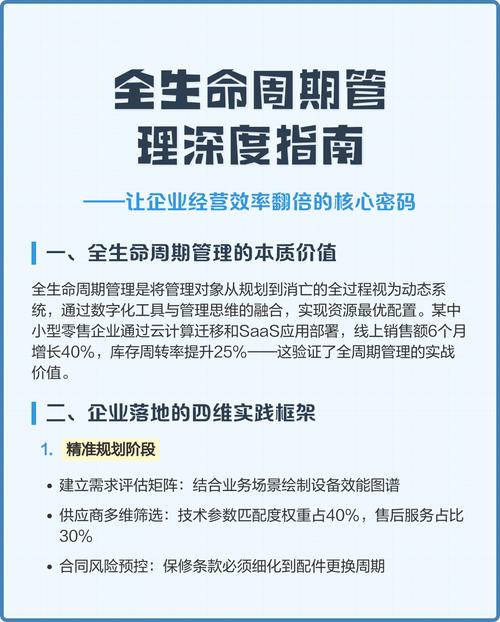 全生命周期管理深度指南

——让企业经营效率翻倍的核心密码

一、全生命周期管理的本质价值

全生命周期管理是将管理对象从规划到消亡的全过程视为动态系统，通过数字化工具与管理思维的融合，实现资源最优配置。某中小型零售企业通过云计算迁移和SaaS应用部署，线上销售额6个月增长40%，库存周转率提升25%——这验证了全周期管理的实战价值。

二、企业落地的四维实践框架

1. 精准规划阶段

• 建立需求评估矩阵：结合业务场景绘制设备效能图谱
• 供应商多维筛选：技术参数匹配度权重占40%，售后服务占比30%
• 合同风险预控：保修条款必须细化到配件更换周期